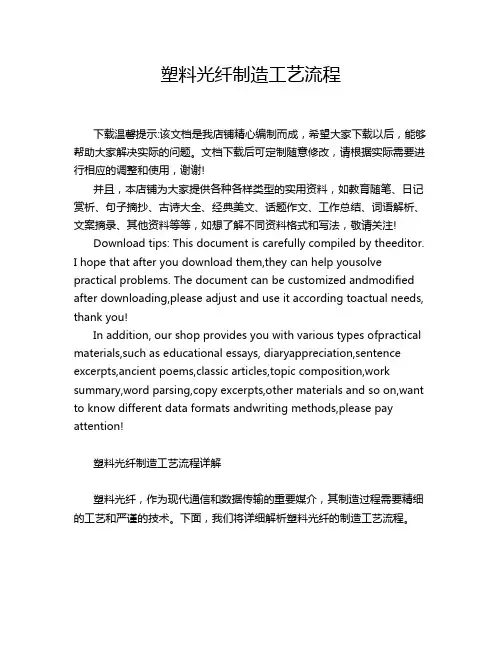 塑料光纤制造工艺流程

下载温馨提示:该文档是我店铺精心编制而成，希望大家下载以后，能够帮助大家解决实际的问题。文档下载后可定制随意修改，请根据实际需要进行相应的调整和使用，谢谢!

并且，本店铺为大家提供各种各样类型的实用资料，如教育随笔、日记赏析、句子摘抄、古诗大全、经典美文、话题作文、工作总结、词语解析、文案摘录、其他资料等等，如想了解不同资料格式和写法，敬请关注!

Download tips: This document is carefully compiled by theeditor. I hope that after you download them,they can help yousolve practical problems. The document can be customized andmodified after downloading,please adjust and use it according toactual needs, thank you!

In addition, our shop provides you with various types ofpractical materials,such as educational essays, diaryappreciation,sentence excerpts,ancient poems,classic articles,topic composition,work summary,word parsing,copy excerpts,other materials and so on,want to know different data formats andwriting methods,please pay attention!

塑料光纤制造工艺流程详解

塑料光纤，作为现代通信和数据传输的重要媒介，其制造过程需要精细的工艺和严谨的技术。下面，我们将详细解析塑料光纤的制造工艺流程。